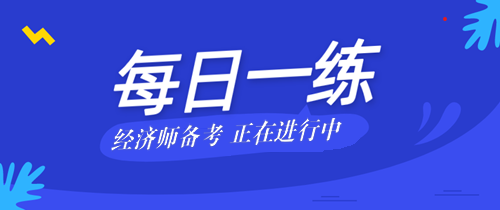 每日一练

经济师备考 正在进行中